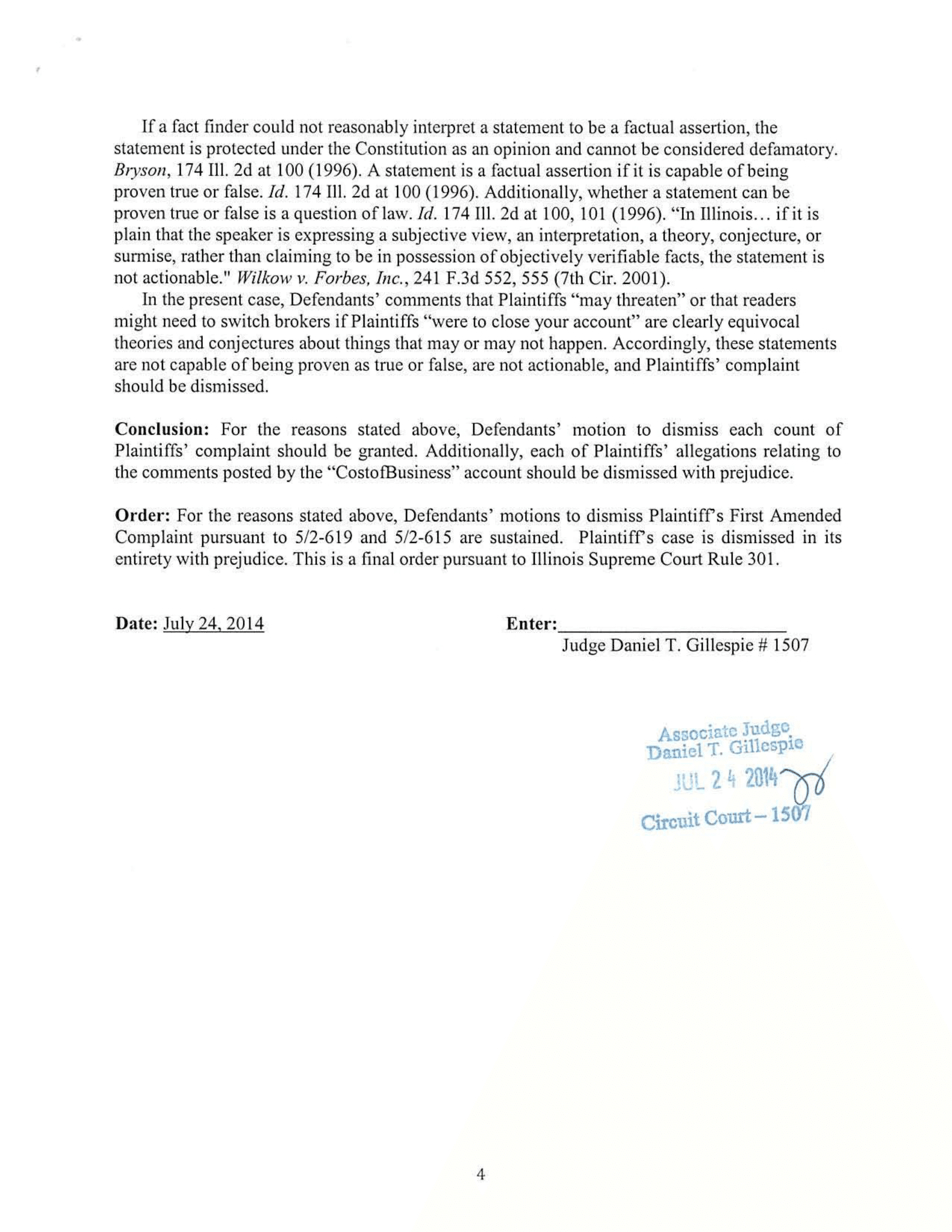 If a fact finder could not reasonably interpret a statement to be a factual assertion, the statement is protected under the Constitution as an opinion and cannot be considered defamatory. Bryson, 174 Ill. 2d at 100 (1996). A statement is a factual assertion if it is capable of being proven true or false. Id. 174 Ill. 2d at 100 (1996). Additionally, whether a statement can be proven true or false is a question of law. Id. 174 Ill. 2d at 100, 101 (1996). "In Illinois… if it is plain that the speaker is expressing a subjective view, an interpretation, a theory, conjecture, or surmise, rather than claiming to be in possession of objectively verifiable facts, the statement is not actionable." Wilkow v. Forbes, Inc., 241 F.3d 552, 555 (7th Cir. 2001).

In the present case, Defendants' comments that Plaintiffs "may threaten" or that readers might need to switch brokers if Plaintiffs "were to close your account" are clearly equivocal theories and conjectures about things that may or may not happen. Accordingly, these statements are not capable of being proven as true or false, are not actionable, and Plaintiffs' complaint should be dismissed.

Conclusion: For the reasons stated above, Defendants' motion to dismiss each count of Plaintiffs' complaint should be granted. Additionally, each of Plaintiffs' allegations relating to the comments posted by the "CostofBusiness" account should be dismissed with prejudice.

Order: For the reasons stated above, Defendants' motions to dismiss Plaintiff's First Amended Complaint pursuant to 5/2-619 and 5/2-615 are sustained. Plaintiff's case is dismissed in its entirety with prejudice. This is a final order pursuant to Illinois Supreme Court Rule 301.

Date: July 24, 2014

Enter:________________________
Judge Daniel T. Gillespie # 1507

Associate Judge
Daniel T. Gillespie
JUL 24 2014
Circuit Court – 1507

4